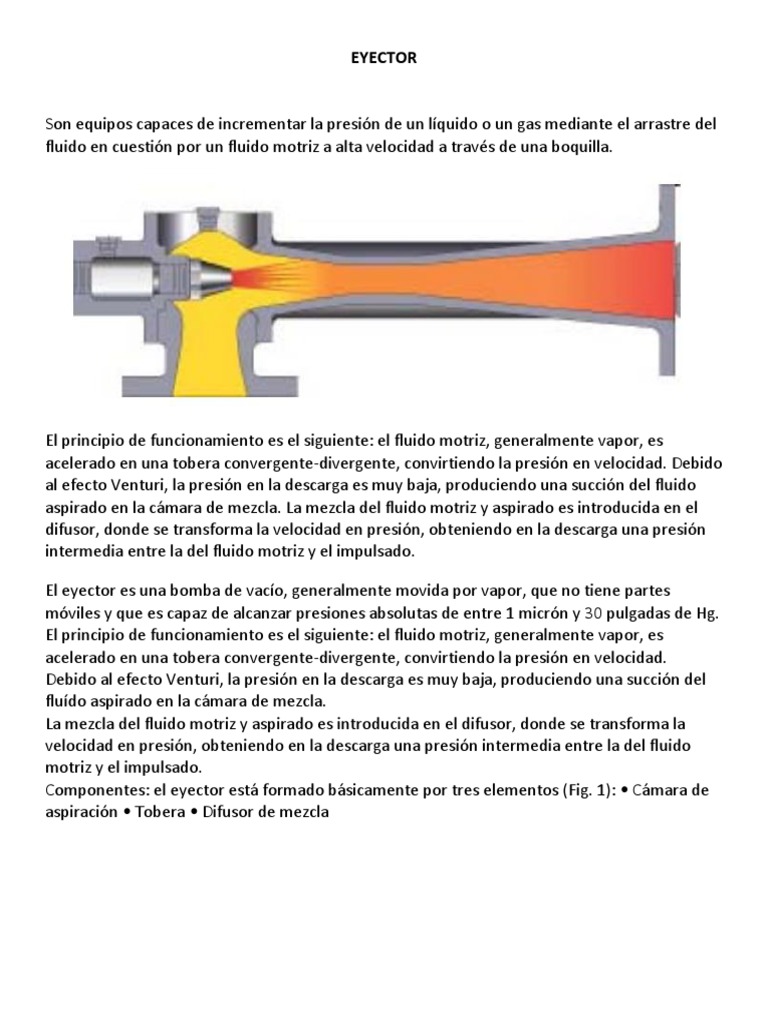 EYECTOR

Son equipos capaces de incrementar la presión de un líquido o un gas mediante el arrastre del fluido en cuestión por un fluido motriz a alta velocidad a través de una boquilla.

El principio de funcionamiento es el siguiente: el fluido motriz, generalmente vapor, es acelerado en una tobera convergente-divergente, convirtiendo la presión en velocidad. Debido al efecto Venturi, la presión en la descarga es muy baja, produciendo una succión del fluido aspirado en la cámara de mezcla. La mezcla del fluido motriz y aspirado es introducida en el difusor, donde se transforma la velocidad en presión, obteniendo en la descarga una presión intermedia entre la del fluido motriz y el impulsado.

El eyector es una bomba de vacío, generalmente movida por vapor, que no tiene partes móviles y que es capaz de alcanzar presiones absolutas de entre 1 micrón y 30 pulgadas de Hg. El principio de funcionamiento es el siguiente: el fluido motriz, generalmente vapor, es acelerado en una tobera convergente-divergente, convirtiendo la presión en velocidad. Debido al efecto Venturi, la presión en la descarga es muy baja, produciendo una succión del fluído aspirado en la cámara de mezcla.
La mezcla del fluido motriz y aspirado es introducida en el difusor, donde se transforma la velocidad en presión, obteniendo en la descarga una presión intermedia entre la del fluido motriz y el impulsado.
Componentes: el eyector está formado básicamente por tres elementos (Fig. 1): • Cámara de aspiración • Tobera • Difusor de mezcla